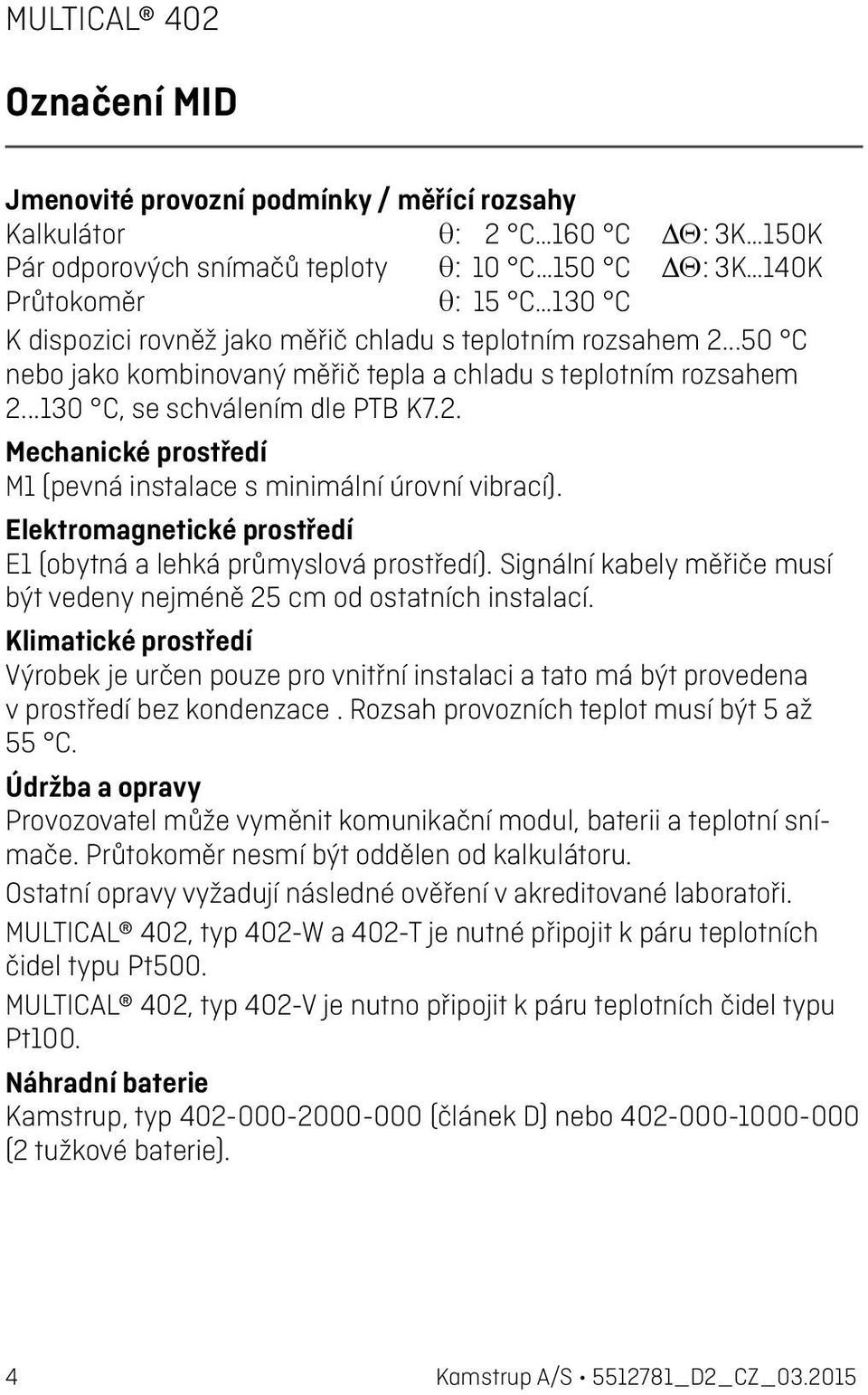 MULTICAL® 402

Označení MID

Jmenovité provozní podmínky / měřící rozsahy
Kalkulátor θ: 2 °C...160 °C ΔΘ: 3K...150K
Pár odporových snímačů teploty θ: 10 °C...150 °C ΔΘ: 3K...140K
Průtokoměr θ: 15 °C...130 °C
K dispozici rovněž jako měřič chladu s teplotním rozsahem 2...50 °C nebo jako kombinovaný měřič tepla a chladu s teplotním rozsahem 2...130 °C, se schválením dle PTB K7.2.

Mechanické prostředí
M1 (pevná instalace s minimální úrovní vibrací).

Elektromagnetické prostředí
E1 (obytná a lehká průmyslová prostředí). Signální kabely měřiče musí být vedeny nejméně 25 cm od ostatních instalací.

Klimatické prostředí
Výrobek je určen pouze pro vnitřní instalaci a tato má být provedena v prostředí bez kondenzace . Rozsah provozních teplot musí být 5 až 55 °C.

Údržba a opravy
Provozovatel může vyměnit komunikační modul, baterii a teplotní snímače. Průtokoměr nesmí být oddělen od kalkulátoru.

Ostatní opravy vyžadují následné ověření v akreditované laboratoři.

MULTICAL® 402, typ 402-W a 402-T je nutné připojit k páru teplotních čidel typu Pt500.

MULTICAL® 402, typ 402-V je nutno připojit k páru teplotních čidel typu Pt100.

Náhradní baterie
Kamstrup, typ 402-000-2000-000 (článek D) nebo 402-000-1000-000 (2 tužkové baterie).

4 Kamstrup A/S • 5512781_D2_CZ_03.2015